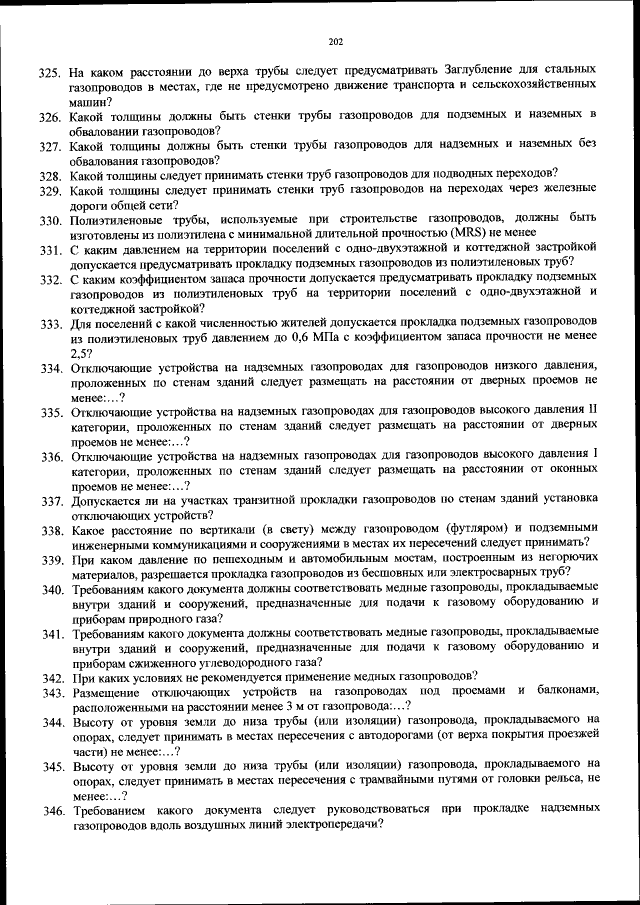 202

325. На каком расстоянии до верха трубы следует предусматривать Заглубление для стальных газопроводов в местах, где не предусмотрено движение транспорта и сельскохозяйственных машин?
326. Какой толщины должны быть стенки трубы газопроводов для подземных и наземных в обваловании газопроводов?
327. Какой толщины должны быть стенки трубы газопроводов для надземных и наземных без обвалования газопроводов?
328. Какой толщины следует принимать стенки труб газопроводов для подводных переходов?
329. Какой толщины следует принимать стенки труб газопроводов на переходах через железные дороги общей сети?
330. Полиэтиленовые трубы, используемые при строительстве газопроводов, должны быть изготовлены из полиэтилена с минимальной длительной прочностью (MRS) не менее
331. С каким давлением на территории поселений с одно-двухэтажной и коттеджной застройкой допускается предусматривать прокладку подземных газопроводов из полиэтиленовых труб?
332. С каким коэффициентом запаса прочности допускается предусматривать прокладку подземных газопроводов из полиэтиленовых труб на территории поселений с одно-двухэтажной и коттеджной застройкой?
333. Для поселений с какой численностью жителей допускается прокладка подземных газопроводов из полиэтиленовых труб давлением до 0,6 МПа с коэффициентом запаса прочности не менее 2,5?
334. Отключающие устройства на надземных газопроводах для газопроводов низкого давления, проложенных по стенам зданий следует размещать на расстоянии от дверных проемов не менее:...?
335. Отключающие устройства на надземных газопроводах для газопроводов высокого давления II категории, проложенных по стенам зданий следует размещать на расстоянии от дверных проемов не менее:...?
336. Отключающие устройства на надземных газопроводах для газопроводов высокого давления I категории, проложенных по стенам зданий следует размещать на расстоянии от оконных проемов не менее:...?
337. Допускается ли на участках транзитной прокладки газопроводов по стенам зданий установка отключающих устройств?
338. Какое расстояние по вертикали (в свету) между газопроводом (футляром) и подземными инженерными коммуникациями и сооружениями в местах их пересечений следует принимать?
339. При каком давление по пешеходным и автомобильным мостам, построенным из негорючих материалов, разрешается прокладка газопроводов из бесшовных или электросварных труб?
340. Требованиям какого документа должны соответствовать медные газопроводы, прокладываемые внутри зданий и сооружений, предназначенные для подачи к газовому оборудованию и приборам природного газа?
341. Требованиям какого документа должны соответствовать медные газопроводы, прокладываемые внутри зданий и сооружений, предназначенные для подачи к газовому оборудованию и приборам сжиженного углеводородного газа?
342. При каких условиях не рекомендуется применение медных газопроводов?
343. Размещение отключающих устройств на газопроводах под проемами и балконами, расположенными на расстоянии менее 3 м от газопровода:...?
344. Высоту от уровня земли до низа трубы (или изоляции) газопровода, прокладываемого на опорах, следует принимать в местах пересечения с автодорогами (от верха покрытия проезжей части) не менее:...?
345. Высоту от уровня земли до низа трубы (или изоляции) газопровода, прокладываемого на опорах, следует принимать в местах пересечения с трамвайными путями от головки рельса, не менее:...?
346. Требованием какого документа следует руководствоваться при прокладке надземных газопроводов вдоль воздушных линий электропередачи?